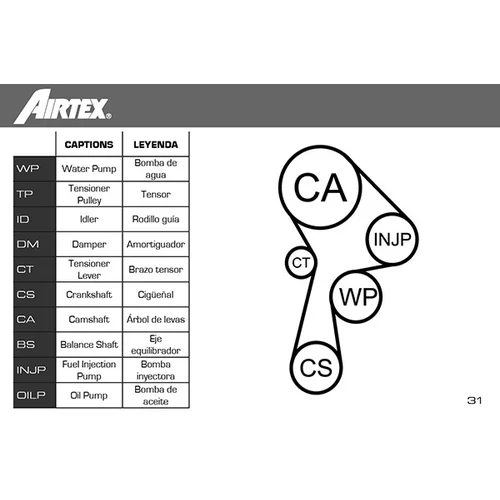 AIRTEX®

| | CAPTIONS | LEYENDA |
|---|---|---|
| WP | Water Pump | Bomba de agua |
| TP | Tensioner Pulley | Tensor |
| ID | Idler | Rodillo guía |
| DM | Damper | Amortiguador |
| CT | Tensioner Lever | Brazo tensor |
| CS | Crankshaft | Cigüeñal |
| CA | Camshaft | Árbol de levas |
| BS | Balance Shaft | Eje equilibrador |
| INJP | Fuel Injection Pump | Bomba inyectora |
| OILP | Oil Pump | Bomba de aceite |

CA
INJP
CT
WP
CS

31